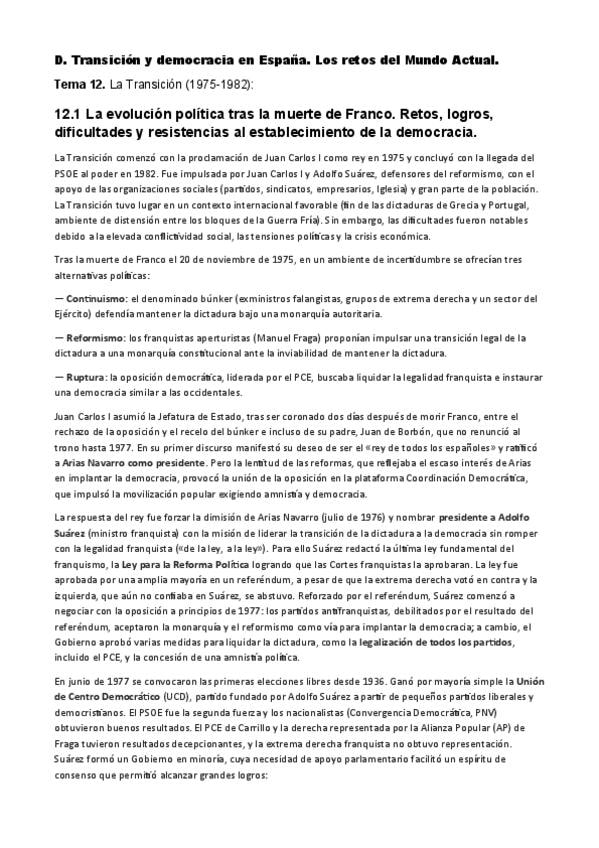 D. Transición y democracia en España. Los retos del Mundo Actual.

Tema 12. La Transición (1975-1982):

12.1 La evolución política tras la muerte de Franco. Retos, logros, dificultades y resistencias al establecimiento de la democracia.

La Transición comenzó con la proclamación de Juan Carlos I como rey en 1975 y concluyó con la llegada del PSOE al poder en 1982. Fue impulsada por Juan Carlos I y Adolfo Suárez, defensores del reformismo, con el apoyo de las organizaciones sociales (partidos, sindicatos, empresarios, Iglesia) y gran parte de la población. La Transición tuvo lugar en un contexto internacional favorable (fin de las dictaduras de Grecia y Portugal, ambiente de distensión entre los bloques de la Guerra Fría). Sin embargo, las dificultades fueron notables debido a la elevada conflictividad social, las tensiones políticas y la crisis económica.

Tras la muerte de Franco el 20 de noviembre de 1975, en un ambiente de incertidumbre se ofrecían tres alternativas políticas:

— Continuismo: el denominado búnker (exministros falangistas, grupos de extrema derecha y un sector del Ejército) defendía mantener la dictadura bajo una monarquía autoritaria.

— Reformismo: los franquistas aperturistas (Manuel Fraga) proponían impulsar una transición legal de la dictadura a una monarquía constitucional ante la inviabilidad de mantener la dictadura.

— Ruptura: la oposición democrática, liderada por el PCE, buscaba liquidar la legalidad franquista e instaurar una democracia similar a las occidentales.

Juan Carlos I asumió la Jefatura de Estado, tras ser coronado dos días después de morir Franco, entre el rechazo de la oposición y el recelo del búnker e incluso de su padre, Juan de Borbón, que no renunció al trono hasta 1977. En su primer discurso manifestó su deseo de ser el «rey de todos los españoles» y ratificó a Arias Navarro como presidente. Pero la lentitud de las reformas, que reflejaba el escaso interés de Arias en implantar la democracia, provocó la unión de la oposición en la plataforma Coordinación Democrática, que impulsó la movilización popular exigiendo amnistía y democracia.

La respuesta del rey fue forzar la dimisión de Arias Navarro (julio de 1976) y nombrar presidente a Adolfo Suárez (ministro franquista) con la misión de liderar la transición de la dictadura a la democracia sin romper con la legalidad franquista («de la ley, a la ley»). Para ello Suárez redactó la última ley fundamental del franquismo, la Ley para la Reforma Política logrando que las Cortes franquistas la aprobaran. La ley fue aprobada por una amplia mayoría en un referéndum, a pesar de que la extrema derecha votó en contra y la izquierda, que aún no confiaba en Suárez, se abstuvo. Reforzado por el referéndum, Suárez comenzó a negociar con la oposición a principios de 1977: los partidos antifranquistas, debilitados por el resultado del referéndum, aceptaron la monarquía y el reformismo como vía para implantar la democracia; a cambio, el Gobierno aprobó varias medidas para liquidar la dictadura, como la legalización de todos los partidos, incluido el PCE, y la concesión de una amnistía política.

En junio de 1977 se convocaron las primeras elecciones libres desde 1936. Ganó por mayoría simple la Unión de Centro Democrático (UCD), partido fundado por Adolfo Suárez a partir de pequeños partidos liberales y democristianos. El PSOE fue la segunda fuerza y los nacionalistas (Convergencia Democrática, PNV) obtuvieron buenos resultados. El PCE de Carrillo y la derecha representada por la Alianza Popular (AP) de Fraga tuvieron resultados decepcionantes, y la extrema derecha franquista no obtuvo representación. Suárez formó un Gobierno en minoría, cuya necesidad de apoyo parlamentario facilitó un espíritu de consenso que permitió alcanzar grandes logros: